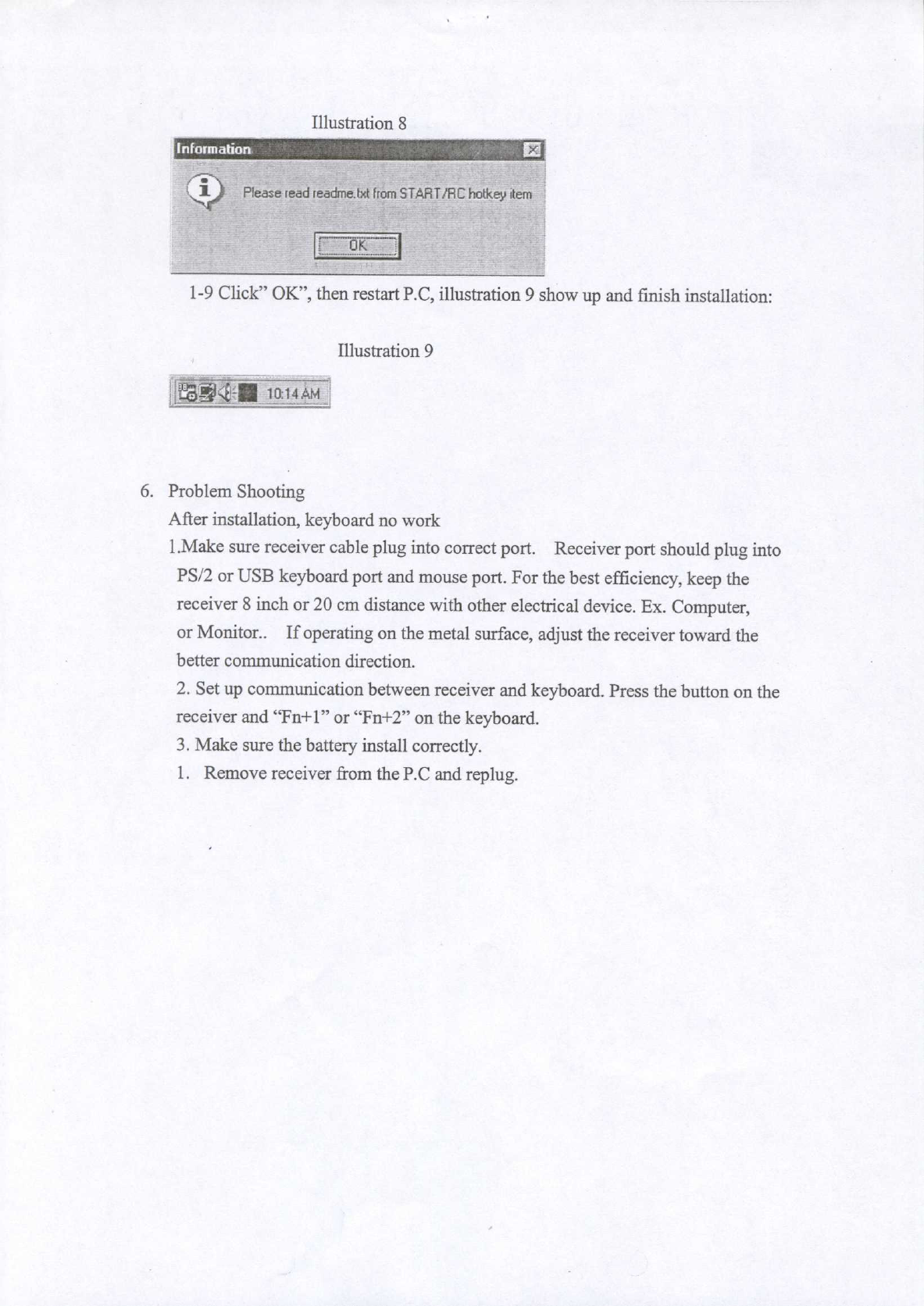 Illustration 8

Information

Please read readme.txt from START/RC hotkey item

OK

1-9 Click" OK", then restart P.C, illustration 9 show up and finish installation:

Illustration 9

10:14 AM

6. Problem Shooting

After installation, keyboard no work

1.Make sure receiver cable plug into correct port. Receiver port should plug into PS/2 or USB keyboard port and mouse port. For the best efficiency, keep the receiver 8 inch or 20 cm distance with other electrical device. Ex. Computer, or Monitor.. If operating on the metal surface, adjust the receiver toward the better communication direction.

2. Set up communication between receiver and keyboard. Press the button on the receiver and "Fn+1" or "Fn+2" on the keyboard.

3. Make sure the battery install correctly.

1. Remove receiver from the P.C and replug.